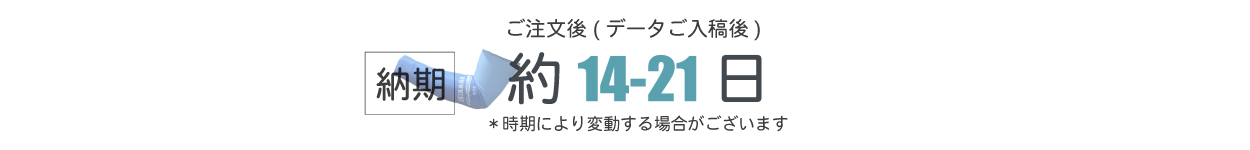 ご注文後 ( データご入稿後 )

納期

約 14-21 日

＊時期により変動する場合がございます